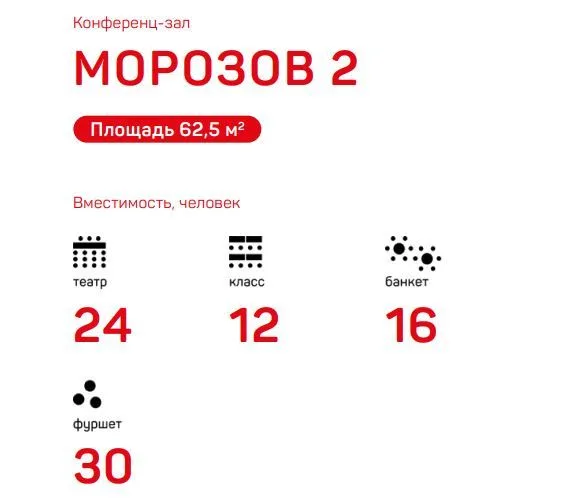 Конференц-зал

МОРОЗОВ 2

Площадь 62,5 $м^2$

Вместимость, человек

театр

24

класс

12

банкет

16

фуршет

30